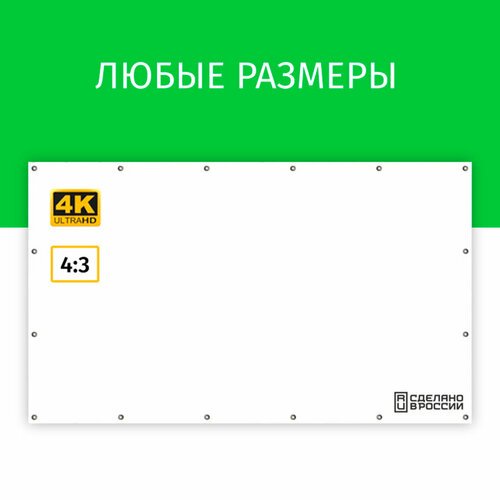 ЛЮБЫЕ РАЗМЕРЫ

4K
ULTRAHD

4:3

RU СДЕЛАНО В РОССИИ